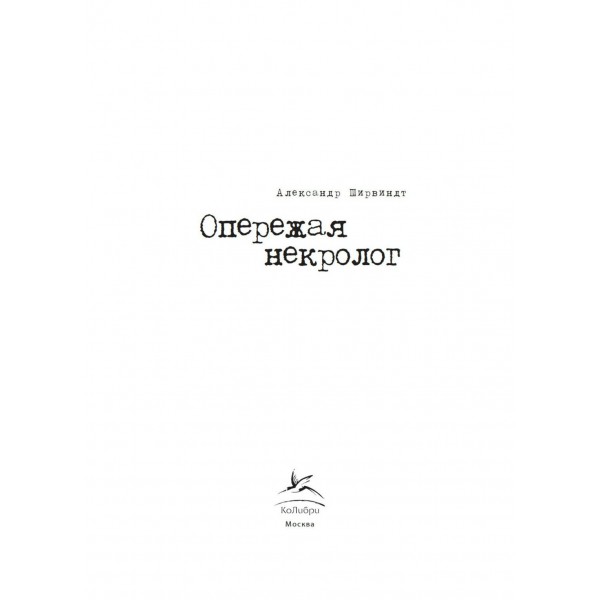 Александр Ширвиндт

Опережая некролог

КоЛибри
Москва